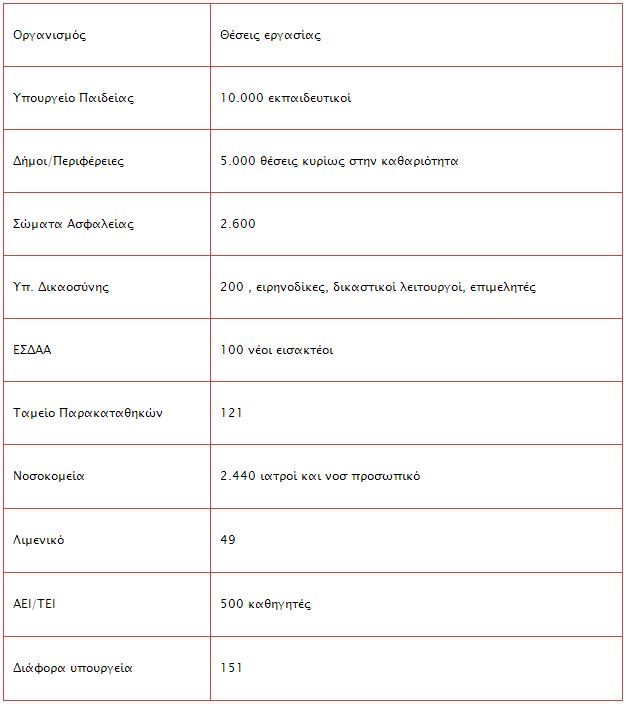 | Οργανισμός | Θέσεις εργασίας |
|---|---|
| Υπουργείο Παιδείας | 10.000 εκπαιδευτικοί |
| Δήμοι/Περιφέρειες | 5.000 θέσεις κυρίως στην καθαριότητα |
| Σώματα Ασφαλείας | 2.600 |
| Υπ. Δικαοσύνης | 200 , ειρηνοδίκες, δικαστικοί λειτουργοί, επιμελητές |
| ΕΣΔΑΑ | 100 νέοι εισακτέοι |
| Ταμείο Παρακαταθηκών | 121 |
| Νοσοκομεία | 2.440 ιατροί και νοσ προσωπικό |
| Λιμενικό | 49 |
| ΑΕΙ/ΤΕΙ | 500 καθηγητές |
| Διάφορα υπουργεία | 151 |